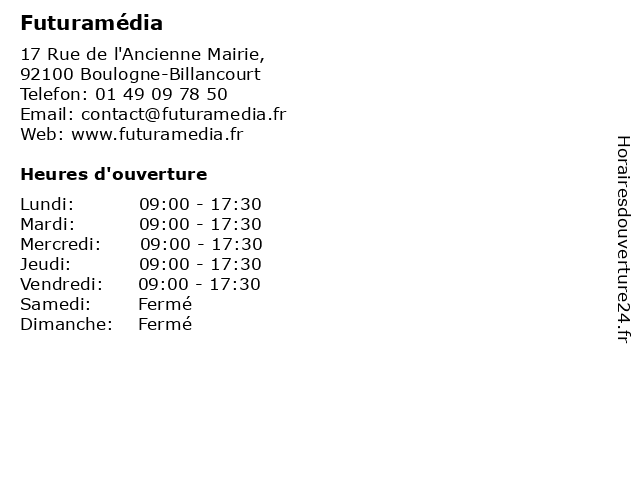 Futuramédia

17 Rue de l'Ancienne Mairie,
92100 Boulogne-Billancourt
Telefon: 01 49 09 78 50
Email: contact@futuramedia.fr
Web: www.futuramedia.fr

Heures d'ouverture

Lundi: 09:00 - 17:30
Mardi: 09:00 - 17:30
Mercredi: 09:00 - 17:30
Jeudi: 09:00 - 17:30
Vendredi: 09:00 - 17:30
Samedi: Fermé
Dimanche: Fermé

Horairesdouverture24.fr